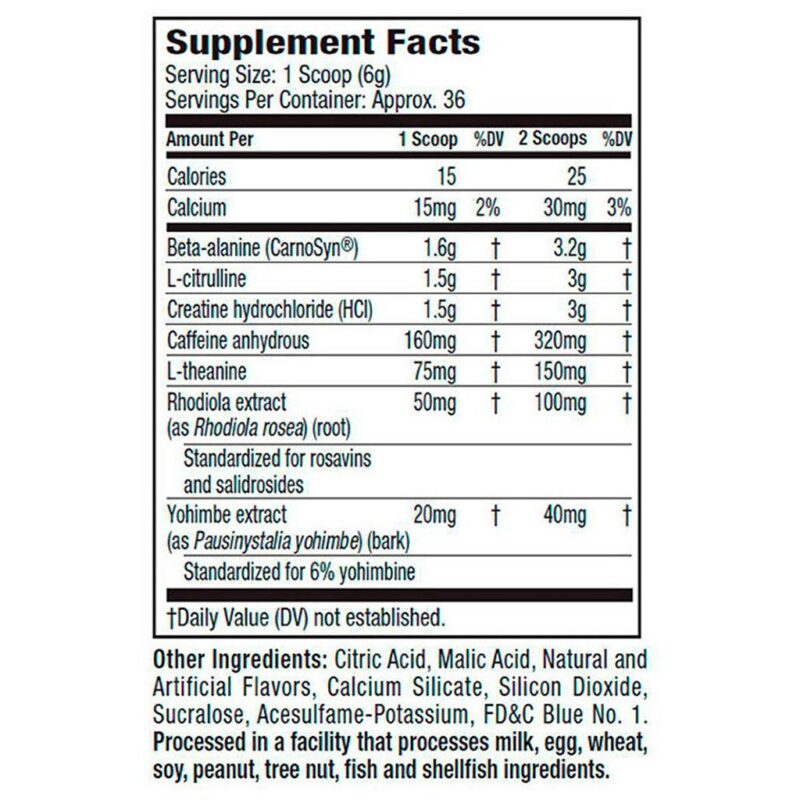 Supplement Facts
Serving Size: 1 Scoop (6g)
Servings Per Container: Approx. 36

| Amount Per | 1 Scoop | %DV | 2 Scoops | %DV |
|---|---|---|---|---|
| Calories | 15 | | 25 | |
| Calcium | 15mg | 2% | 30mg | 3% |
| Beta-alanine (CarnoSyn®) | 1.6g | † | 3.2g | † |
| L-citrulline | 1.5g | † | 3g | † |
| Creatine hydrochloride (HCl) | 1.5g | † | 3g | † |
| Caffeine anhydrous | 160mg | † | 320mg | † |
| L-theanine | 75mg | † | 150mg | † |
| Rhodiola extract (as Rhodiola rosea) (root) | 50mg | † | 100mg | † |
| Standardized for rosavins and salidrosides | | | | |
| Yohimbe extract (as Pausinystalia yohimbe) (bark) | 20mg | † | 40mg | † |
| Standardized for 6% yohimbine | | | | |

†Daily Value (DV) not established.

Other Ingredients: Citric Acid, Malic Acid, Natural and Artificial Flavors, Calcium Silicate, Silicon Dioxide, Sucralose, Acesulfame-Potassium, FD&C Blue No. 1.
Processed in a facility that processes milk, egg, wheat, soy, peanut, tree nut, fish and shellfish ingredients.